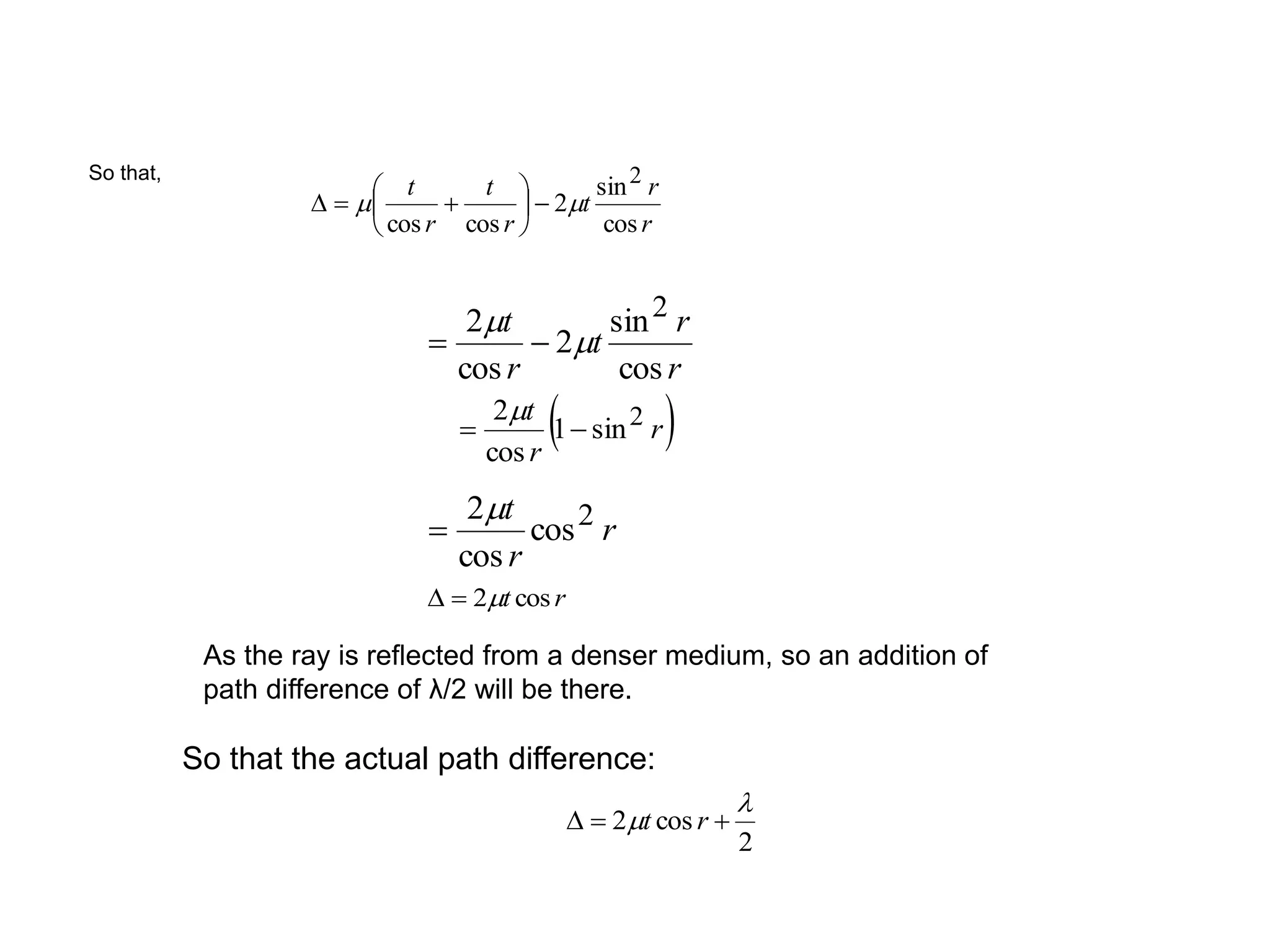 So that,

$\Delta = \mu\left(\frac{t}{\cos r} + \frac{t}{\cos r}\right) - 2\mu t \frac{\sin^2 r}{\cos r}$

$= \frac{2\mu t}{\cos r} - 2\mu t \frac{\sin^2 r}{\cos r}$

$= \frac{2\mu t}{\cos r}\left(1 - \sin^2 r\right)$

$= \frac{2\mu t}{\cos r}\cos^2 r$

$\Delta = 2\mu t \cos r$

As the ray is reflected from a denser medium, so an addition of path difference of λ/2 will be there.

So that the actual path difference:

$\Delta = 2\mu t \cos r + \frac{\lambda}{2}$